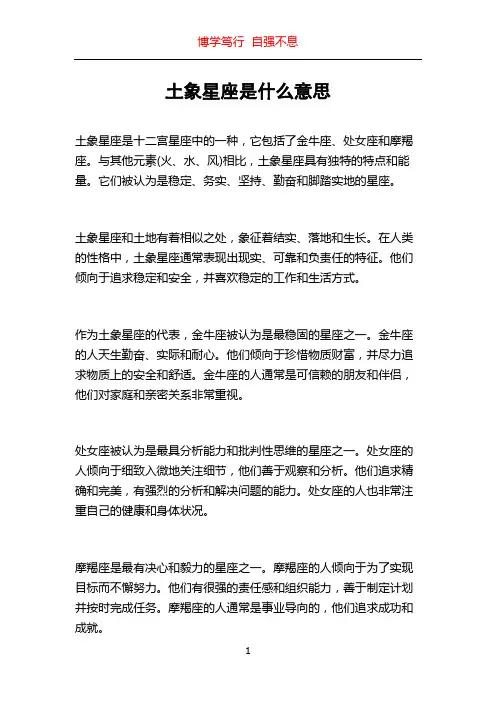 博学笃行 自强不息

土象星座是什么意思

土象星座是十二宫星座中的一种，它包括了金牛座、处女座和摩羯座。与其他元素(火、水、风)相比，土象星座具有独特的特点和能量。它们被认为是稳定、务实、坚持、勤奋和脚踏实地的星座。

土象星座和土地有着相似之处，象征着结实、落地和生长。在人类的性格中，土象星座通常表现出现实、可靠和负责任的特征。他们倾向于追求稳定和安全，并喜欢稳定的工作和生活方式。

作为土象星座的代表，金牛座被认为是最稳固的星座之一。金牛座的人天生勤奋、实际和耐心。他们倾向于珍惜物质财富，并尽力追求物质上的安全和舒适。金牛座的人通常是可信赖的朋友和伴侣，他们对家庭和亲密关系非常重视。

处女座被认为是最具分析能力和批判性思维的星座之一。处女座的人倾向于细致入微地关注细节，他们善于观察和分析。他们追求精确和完美，有强烈的分析和解决问题的能力。处女座的人也非常注重自己的健康和身体状况。

摩羯座是最有决心和毅力的星座之一。摩羯座的人倾向于为了实现目标而不懈努力。他们有很强的责任感和组织能力，善于制定计划并按时完成任务。摩羯座的人通常是事业导向的，他们追求成功和成就。

1